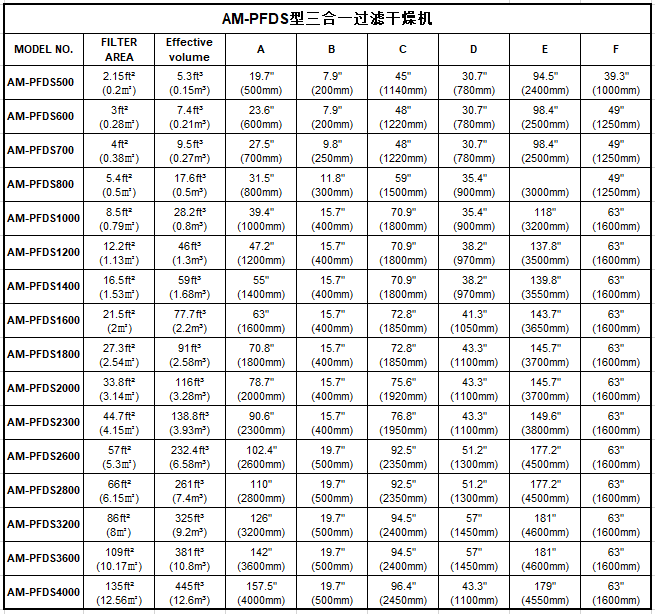 AM-PFDS型三合一过滤干燥机

| MODEL NO. | FILTER AREA | Effective volume | A | B | C | D | E | F |
|---|---|---|---|---|---|---|---|---|
| AM-PFDS500 | 2.15ft² (0.2m²) | 5.3ft³ (0.15m³) | 19.7" (500mm) | 7.9" (200mm) | 45" (1140mm) | 30.7" (780mm) | 94.5" (2400mm) | 39.3" (1000mm) |
| AM-PFDS600 | 3ft² (0.28m²) | 7.4ft³ (0.21m³) | 23.6" (600mm) | 7.9" (200mm) | 48" (1220mm) | 30.7" (780mm) | 98.4" (2500mm) | 49" (1250mm) |
| AM-PFDS700 | 4ft² (0.38m²) | 9.5ft³ (0.27m³) | 27.5" (700mm) | 9.8" (250mm) | 48" (1220mm) | 30.7" (780mm) | 98.4" (2500mm) | 49" (1250mm) |
| AM-PFDS800 | 5.4ft² (0.5m²) | 17.6ft³ (0.5m³) | 31.5" (800mm) | 11.8" (300mm) | 59" (1500mm) | 35.4" (900mm) | (3000mm) | 49" (1250mm) |
| AM-PFDS1000 | 8.5ft² (0.79m²) | 28.2ft³ (0.8m³) | 39.4" (1000mm) | 15.7" (400mm) | 70.9" (1800mm) | 35.4" (900mm) | 118" (3200mm) | 63" (1600mm) |
| AM-PFDS1200 | 12.2ft² (1.13m²) | 46ft³ (1.3m³) | 47.2" (1200mm) | 15.7" (400mm) | 70.9" (1800mm) | 38.2" (970mm) | 137.8" (3500mm) | 63" (1600mm) |
| AM-PFDS1400 | 16.5ft² (1.53m²) | 59ft³ (1.68m³) | 55" (1400mm) | 15.7" (400mm) | 70.9" (1800mm) | 38.2" (970mm) | 139.8" (3550mm) | 63" (1600mm) |
| AM-PFDS1600 | 21.5ft² (2m²) | 77.7ft³ (2.2m³) | 63" (1600mm) | 15.7" (400mm) | 72.8" (1850mm) | 41.3" (1050mm) | 143.7" (3650mm) | 63" (1600mm) |
| AM-PFDS1800 | 27.3ft² (2.54m²) | 91ft³ (2.58m³) | 70.8" (1800mm) | 15.7" (400mm) | 72.8" (1850mm) | 43.3" (1100mm) | 145.7" (3700mm) | 63" (1600mm) |
| AM-PFDS2000 | 33.8ft² (3.14m²) | 116ft³ (3.28m³) | 78.7" (2000mm) | 15.7" (400mm) | 75.6" (1920mm) | 43.3" (1100mm) | 145.7" (3700mm) | 63" (1600mm) |
| AM-PFDS2300 | 44.7ft² (4.15m²) | 138.8ft³ (3.93m³) | 90.6" (2300mm) | 15.7" (400mm) | 76.8" (1950mm) | 43.3" (1100mm) | 149.6" (3800mm) | 63" (1600mm) |
| AM-PFDS2600 | 57ft² (5.3m²) | 232.4ft³ (6.58m³) | 102.4" (2600mm) | 19.7" (500mm) | 92.5" (2350mm) | 51.2" (1300mm) | 177.2" (4500mm) | 63" (1600mm) |
| AM-PFDS2800 | 66ft² (6.15m²) | 261ft³ (7.4m³) | 110" (2800mm) | 19.7" (500mm) | 92.5" (2350mm) | 51.2" (1300mm) | 177.2" (4500mm) | 63" (1600mm) |
| AM-PFDS3200 | 86ft² (8m²) | 325ft³ (9.2m³) | 126" (3200mm) | 19.7" (500mm) | 94.5" (2400mm) | 57" (1450mm) | 181" (4600mm) | 63" (1600mm) |
| AM-PFDS3600 | 109ft² (10.17m²) | 381ft³ (10.8m³) | 142" (3600mm) | 19.7" (500mm) | 94.5" (2400mm) | 57" (1450mm) | 181" (4600mm) | 63" (1600mm) |
| AM-PFDS4000 | 135ft² (12.56m²) | 445ft³ (12.6m³) | 157.5" (4000mm) | 19.7" (500mm) | 96.4" (2450mm) | 43.3" (1100mm) | 179" (4550mm) | 63" (1600mm) |